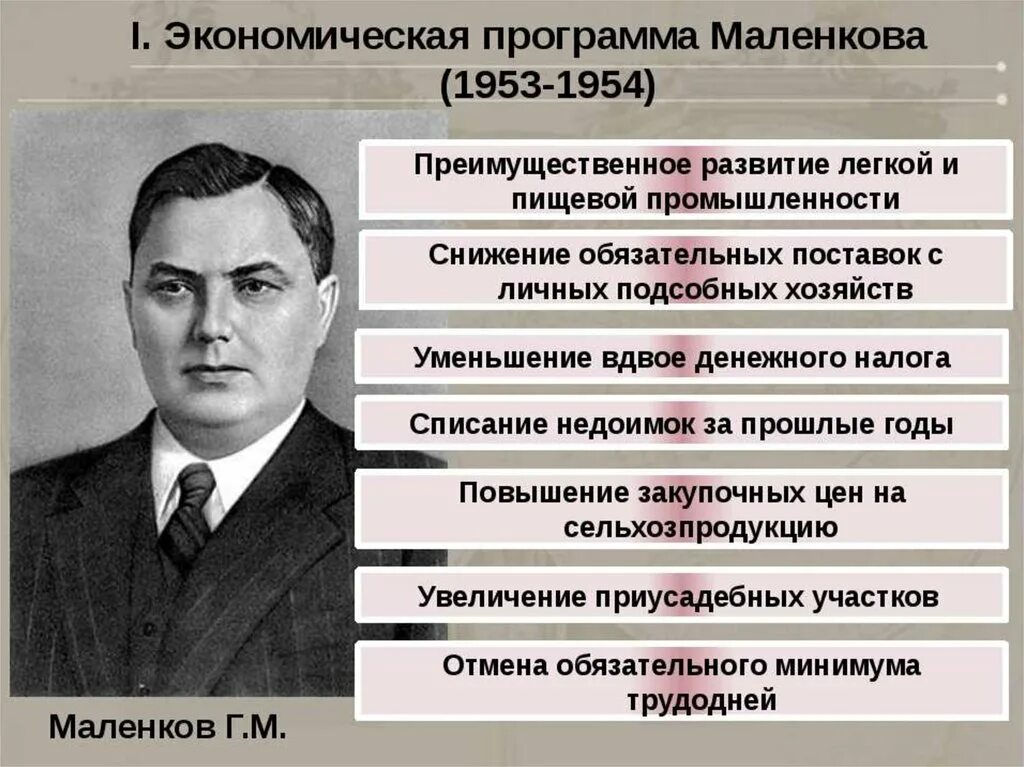 I. Экономическая программа Маленкова (1953-1954)

Преимущественное развитие легкой и пищевой промышленности

Снижение обязательных поставок с личных подсобных хозяйств

Уменьшение вдвое денежного налога

Списание недоимок за прошлые годы

Повышение закупочных цен на сельхозпродукцию

Увеличение приусадебных участков

Отмена обязательного минимума трудодней

Маленков Г.М.